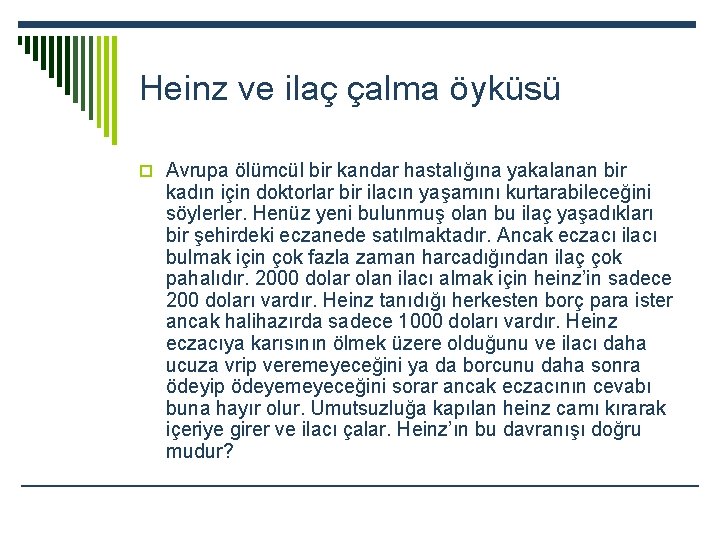 Heinz ve ilaç çalma öyküsü

Avrupa ölümcül bir kandar hastalığına yakalanan bir kadın için doktorlar bir ilacın yaşamını kurtarabileceğini söylerler. Henüz yeni bulunmuş olan bu ilaç yaşadıkları bir şehirdeki eczanede satılmaktadır. Ancak eczacı ilacı bulmak için çok fazla zaman harcadığından ilaç çok pahalıdır. 2000 dolar olan ilacı almak için heinz'in sadece 200 doları vardır. Heinz tanıdığı herkesten borç para ister ancak halihazırda sadece 1000 doları vardır. Heinz eczacıya karısının ölmek üzere olduğunu ve ilacı daha ucuza vrip veremeyeceğini ya da borcunu daha sonra ödeyip ödeyemeyeceğini sorar ancak eczacının cevabı buna hayır olur. Umutsuzluğa kapılan heinz camı kırarak içeriye girer ve ilacı çalar. Heinz'ın bu davranışı doğru mudur?